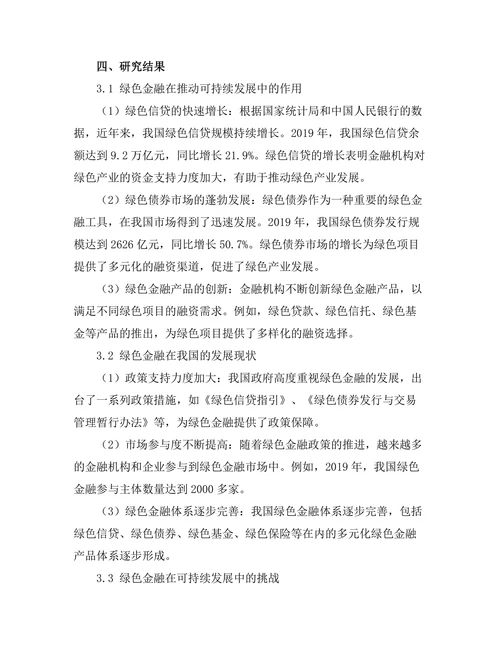 四、研究结果

3.1 绿色金融在推动可持续发展中的作用

（1）绿色信贷的快速增长：根据国家统计局和中国人民银行的数据，近年来，我国绿色信贷规模持续增长。2019 年，我国绿色信贷余额达到 9.2 万亿元，同比增长 21.9%。绿色信贷的增长表明金融机构对绿色产业的资金支持力度加大，有助于推动绿色产业发展。

（2）绿色债券市场的蓬勃发展：绿色债券作为一种重要的绿色金融工具，在我国市场得到了迅速发展。2019 年，我国绿色债券发行规模达到 2626 亿元，同比增长 50.7%。绿色债券市场的增长为绿色项目提供了多元化的融资渠道，促进了绿色产业发展。

（3）绿色金融产品的创新：金融机构不断创新绿色金融产品，以满足不同绿色项目的融资需求。例如，绿色贷款、绿色信托、绿色基金等产品的推出，为绿色项目提供了多样化的融资选择。

3.2 绿色金融在我国的发展现状

（1）政策支持力度加大：我国政府高度重视绿色金融的发展，出台了一系列政策措施，如《绿色信贷指引》、《绿色债券发行与交易管理暂行办法》等，为绿色金融提供了政策保障。

（2）市场参与度不断提高：随着绿色金融政策的推进，越来越多的金融机构和企业参与到绿色金融市场中。例如，2019 年，我国绿色金融参与主体数量达到 2000 多家。

（3）绿色金融体系逐步完善：我国绿色金融体系逐步完善，包括绿色信贷、绿色债券、绿色基金、绿色保险等在内的多元化绿色金融产品体系逐步形成。

3.3 绿色金融在可持续发展中的挑战